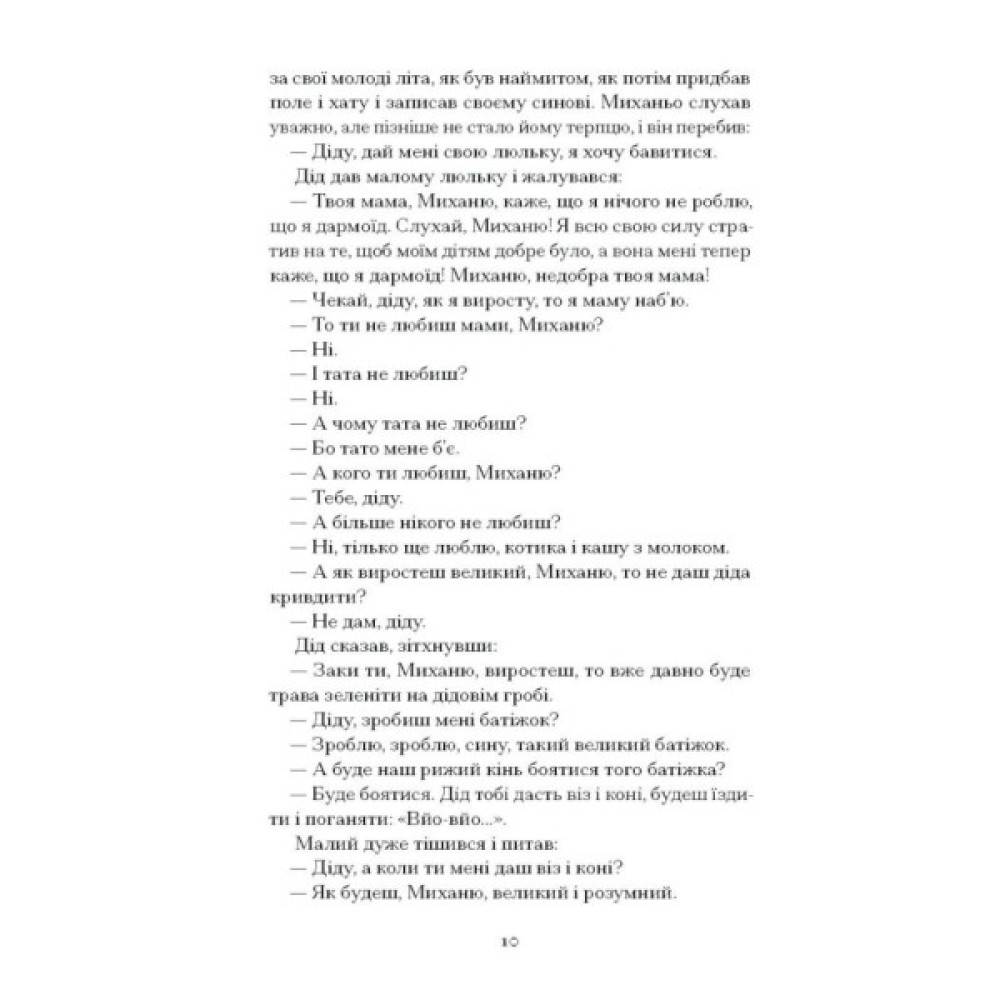 за свої молоді літа, як був наймитом, як потім придбав поле і хату і записав своєму синові. Миханьо слухав уважно, але пізніше не стало йому терпцю, і він перебив:

— Діду, дай мені свою люльку, я хочу бавитися.

Дід дав малому люльку і жалувався:

— Твоя мама, Миханю, каже, що я нічого не роблю, що я дармоїд. Слухай, Миханю! Я всю свою силу стратив на те, щоб моїм дітям добре було, а вона мені тепер каже, що я дармоїд! Миханю, недобра твоя мама!

— Чекай, діду, як я виросту, то я маму наб'ю.

— То ти не любиш мами, Миханю?

— Ні.

— І тата не любиш?

— Ні.

— А чому тата не любиш?

— Бо тато мене б'є.

— А кого ти любиш, Миханю?

— Тебе, діду.

— А більше нікого не любиш?

— Ні, тілько ще люблю, котика і кашу з молоком.

— А як виростеш великий, Миханю, то не даш діда кривдити?

— Не дам, діду.

Дід сказав, зітхнувши:

— Заки ти, Миханю, виростеш, то вже давно буде трава зеленіти на дідовім гробі.

— Діду, зробиш мені батіжок?

— Зроблю, зроблю, сину, такий великий батіжок.

— А буде наш рижий кінь боятися того батіжка?

— Буде боятися. Дід тобі дасть віз і коні, будеш їздити і поганяти: «Вйо-вйо...».

Малий дуже тішився і питав:

— Діду, а коли ти мені даш віз і коні?

— Як будеш, Миханю, великий і розумний.

10